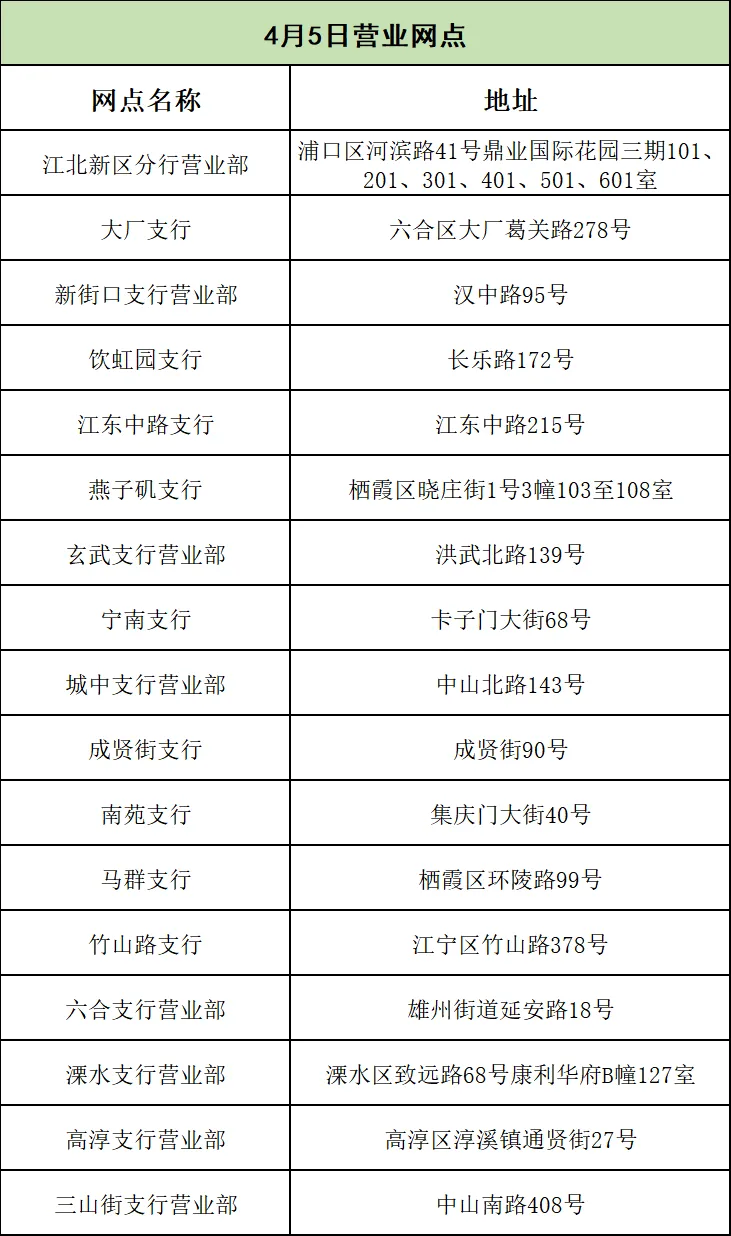 | 4月5日营业网点 | |
|---|---|
| 网点名称 | 地址 |
| 江北新区分行营业部 | 浦口区河滨路41号鼎业国际花园三期101、201、301、401、501、601室 |
| 大厂支行 | 六合区大厂葛关路278号 |
| 新街口支行营业部 | 汉中路95号 |
| 饮虹园支行 | 长乐路172号 |
| 江东中路支行 | 江东中路215号 |
| 燕子矶支行 | 栖霞区晓庄街1号3幢103至108室 |
| 玄武支行营业部 | 洪武北路139号 |
| 宁南支行 | 卡子门大街68号 |
| 城中支行营业部 | 中山北路143号 |
| 成贤街支行 | 成贤街90号 |
| 南苑支行 | 集庆门大街40号 |
| 马群支行 | 栖霞区环陵路99号 |
| 竹山路支行 | 江宁区竹山路378号 |
| 六合支行营业部 | 雄州街道延安路18号 |
| 溧水支行营业部 | 溧水区致远路68号康利华府B幢127室 |
| 高淳支行营业部 | 高淳区淳溪镇通贤街27号 |
| 三山街支行营业部 | 中山南路408号 |